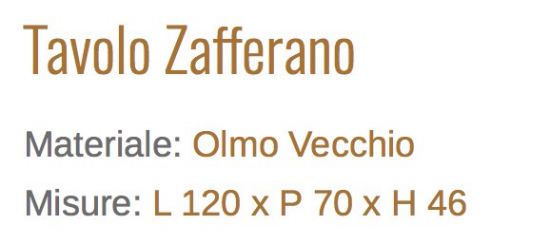 Tavolo Zafferano

Materiale: Olmo Vecchio

Misure: L 120 x P 70 x H 46